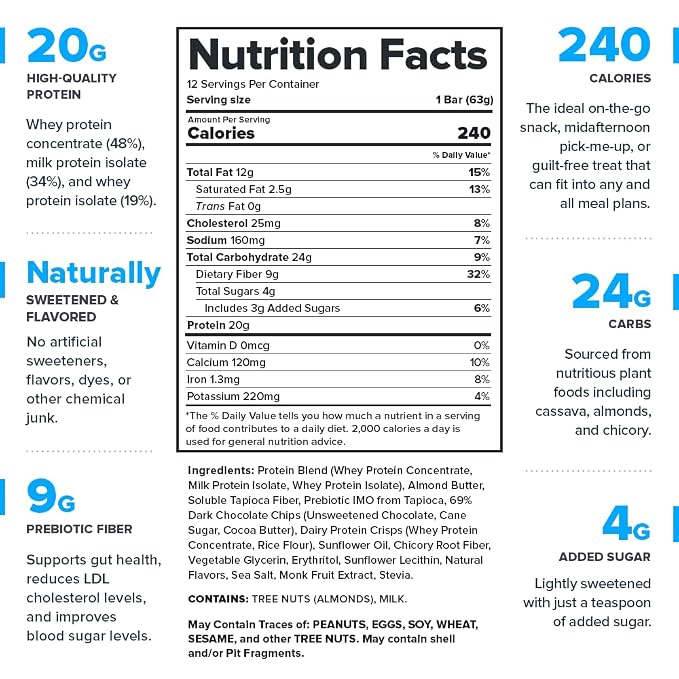 20G
HIGH-QUALITY PROTEIN

Whey protein concentrate (48%), milk protein isolate (34%), and whey protein isolate (19%).

Naturally
SWEETENED & FLAVORED

No artificial sweeteners, flavors, dyes, or other chemical junk.

9G
PREBIOTIC FIBER

Supports gut health, reduces LDL cholesterol levels, and improves blood sugar levels.

Nutrition Facts
12 Servings Per Container
Serving size 1 Bar (63g)

Amount Per Serving
Calories 240

% Daily Value*

Total Fat 12g 15%
Saturated Fat 2.5g 13%
Trans Fat 0g
Cholesterol 25mg 8%
Sodium 160mg 7%
Total Carbohydrate 24g 9%
Dietary Fiber 9g 32%
Total Sugars 4g
Includes 3g Added Sugars 6%
Protein 20g
Vitamin D 0mcg 0%
Calcium 120mg 10%
Iron 1.3mg 8%
Potassium 220mg 4%

*The % Daily Value tells you how much a nutrient in a serving of food contributes to a daily diet. 2,000 calories a day is used for general nutrition advice.

Ingredients: Protein Blend (Whey Protein Concentrate, Milk Protein Isolate, Whey Protein Isolate), Almond Butter, Soluble Tapioca Fiber, Prebiotic IMO from Tapioca, 69% Dark Chocolate Chips (Unsweetened Chocolate, Cane Sugar, Cocoa Butter), Dairy Protein Crisps (Whey Protein Concentrate, Rice Flour), Sunflower Oil, Chicory Root Fiber, Vegetable Glycerin, Erythritol, Sunflower Lecithin, Natural Flavors, Sea Salt, Monk Fruit Extract, Stevia.

CONTAINS: TREE NUTS (ALMONDS), MILK.

May Contain Traces of: PEANUTS, EGGS, SOY, WHEAT, SESAME, and other TREE NUTS. May contain shell and/or Pit Fragments.

240
CALORIES

The ideal on-the-go snack, midafternoon pick-me-up, or guilt-free treat that can fit into any and all meal plans.

24G
CARBS

Sourced from nutritious plant foods including cassava, almonds, and chicory.

4G
ADDED SUGAR

Lightly sweetened with just a teaspoon of added sugar.